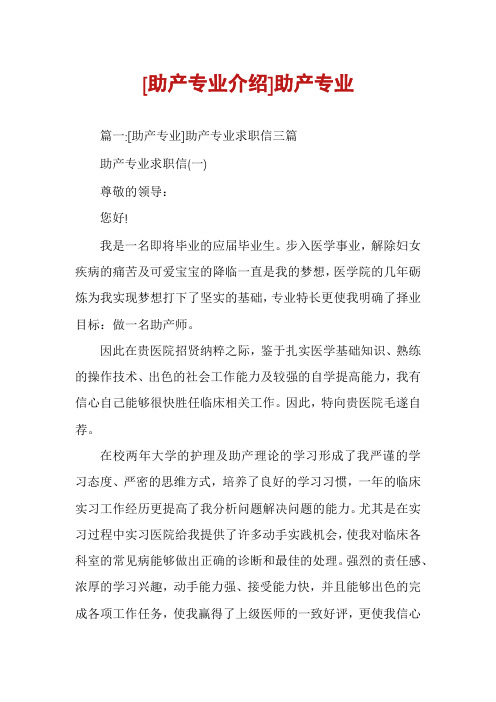 [助产专业介绍]助产专业

篇一:[助产专业]助产专业求职信三篇

助产专业求职信(一)

尊敬的领导：

您好!

我是一名即将毕业的应届毕业生。步入医学事业，解除妇女疾病的痛苦及可爱宝宝的降临一直是我的梦想，医学院的几年砺炼为我实现梦想打下了坚实的基础，专业特长更使我明确了择业目标：做一名助产师。

因此在贵医院招贤纳粹之际，鉴于扎实医学基础知识、熟练的操作技术、出色的社会工作能力及较强的自学提高能力，我有信心自己能够很快胜任临床相关工作。因此，特向贵医院毛遂自荐。

在校两年大学的护理及助产理论的学习形成了我严谨的学习态度、严密的思维方式，培养了良好的学习习惯，一年的临床实习工作经历更提高了我分析问题解决问题的能力。尤其是在实习过程中实习医院给我提供了许多动手实践机会，使我对临床各科室的常见病能够做出正确的诊断和最佳的处理。强烈的责任感、浓厚的学习兴趣，动手能力强、接受能力快，并且能够出色的完成各项工作任务，使我赢得了上级医师的一致好评，更使我信心